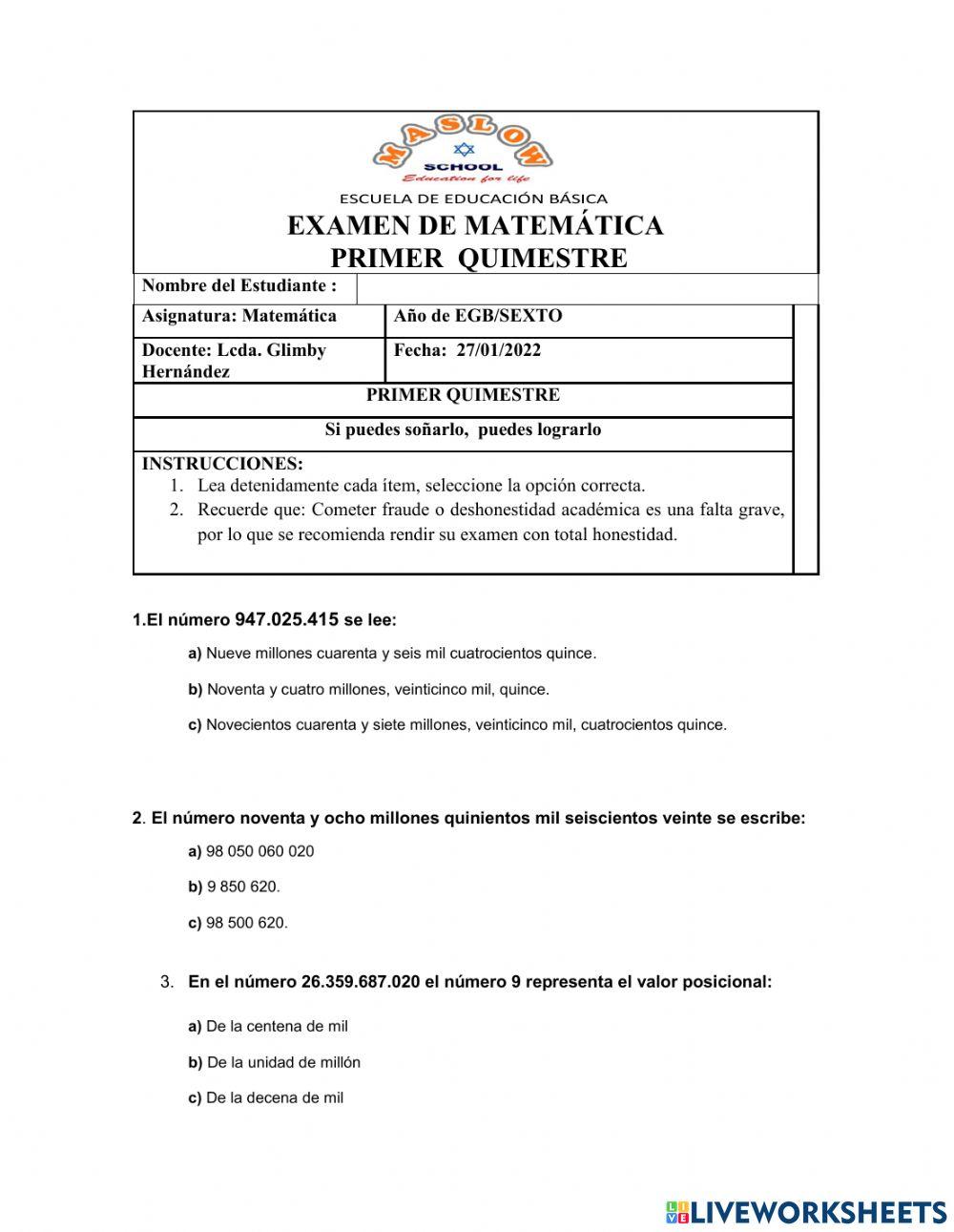 MASLOW
SCHOOL
Education for life
ESCUELA DE EDUCACIÓN BÁSICA
EXAMEN DE MATEMÁTICA
PRIMER QUIMESTRE

| Nombre del Estudiante : | |
|---|---|
| Asignatura: Matemática | Año de EGB/SEXTO |
| Docente: Lcda. Glimby Hernández | Fecha: 27/01/2022 |

PRIMER QUIMESTRE

Si puedes soñarlo, puedes lograrlo

INSTRUCCIONES:
1. Lea detenidamente cada ítem, seleccione la opción correcta.
2. Recuerde que: Cometer fraude o deshonestidad académica es una falta grave, por lo que se recomienda rendir su examen con total honestidad.

1.El número 947.025.415 se lee:

a) Nueve millones cuarenta y seis mil cuatrocientos quince.

b) Noventa y cuatro millones, veinticinco mil, quince.

c) Novecientos cuarenta y siete millones, veinticinco mil, cuatrocientos quince.

2. El número noventa y ocho millones quinientos mil seiscientos veinte se escribe:

a) 98 050 060 020

b) 9 850 620.

c) 98 500 620.

3. En el número 26.359.687.020 el número 9 representa el valor posicional:

a) De la centena de mil

b) De la unidad de millón

c) De la decena de mil

LIVEWORKSHEETS